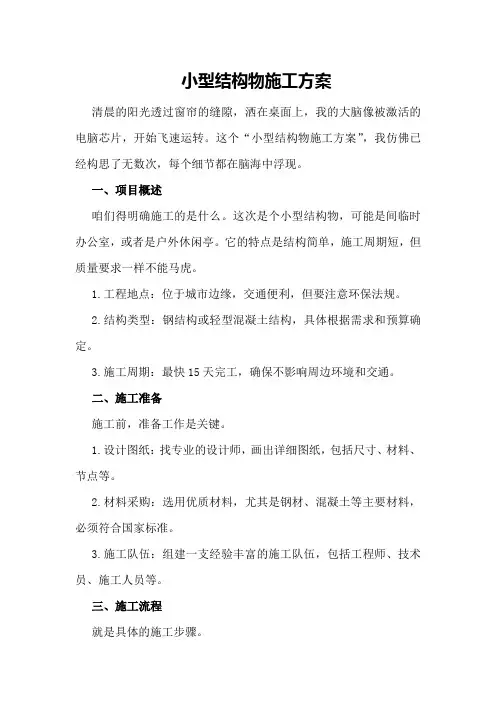 小型结构物施工方案

清晨的阳光透过窗帘的缝隙，洒在桌面上，我的大脑像被激活的电脑芯片，开始飞速运转。这个“小型结构物施工方案”，我仿佛已经构思了无数次，每个细节都在脑海中浮现。

一、项目概述

咱们得明确施工的是什么。这次是个小型结构物，可能是间临时办公室，或者是户外休闲亭。它的特点是结构简单，施工周期短，但质量要求一样不能马虎。

1.工程地点：位于城市边缘，交通便利，但要注意环保法规。

2.结构类型：钢结构或轻型混凝土结构，具体根据需求和预算确定。

3.施工周期：最快15天完工，确保不影响周边环境和交通。

二、施工准备

施工前，准备工作是关键。

1.设计图纸：找专业的设计师，画出详细图纸，包括尺寸、材料、节点等。

2.材料采购：选用优质材料，尤其是钢材、混凝土等主要材料，必须符合国家标准。

3.施工队伍：组建一支经验丰富的施工队伍，包括工程师、技术员、施工人员等。

三、施工流程

就是具体的施工步骤。